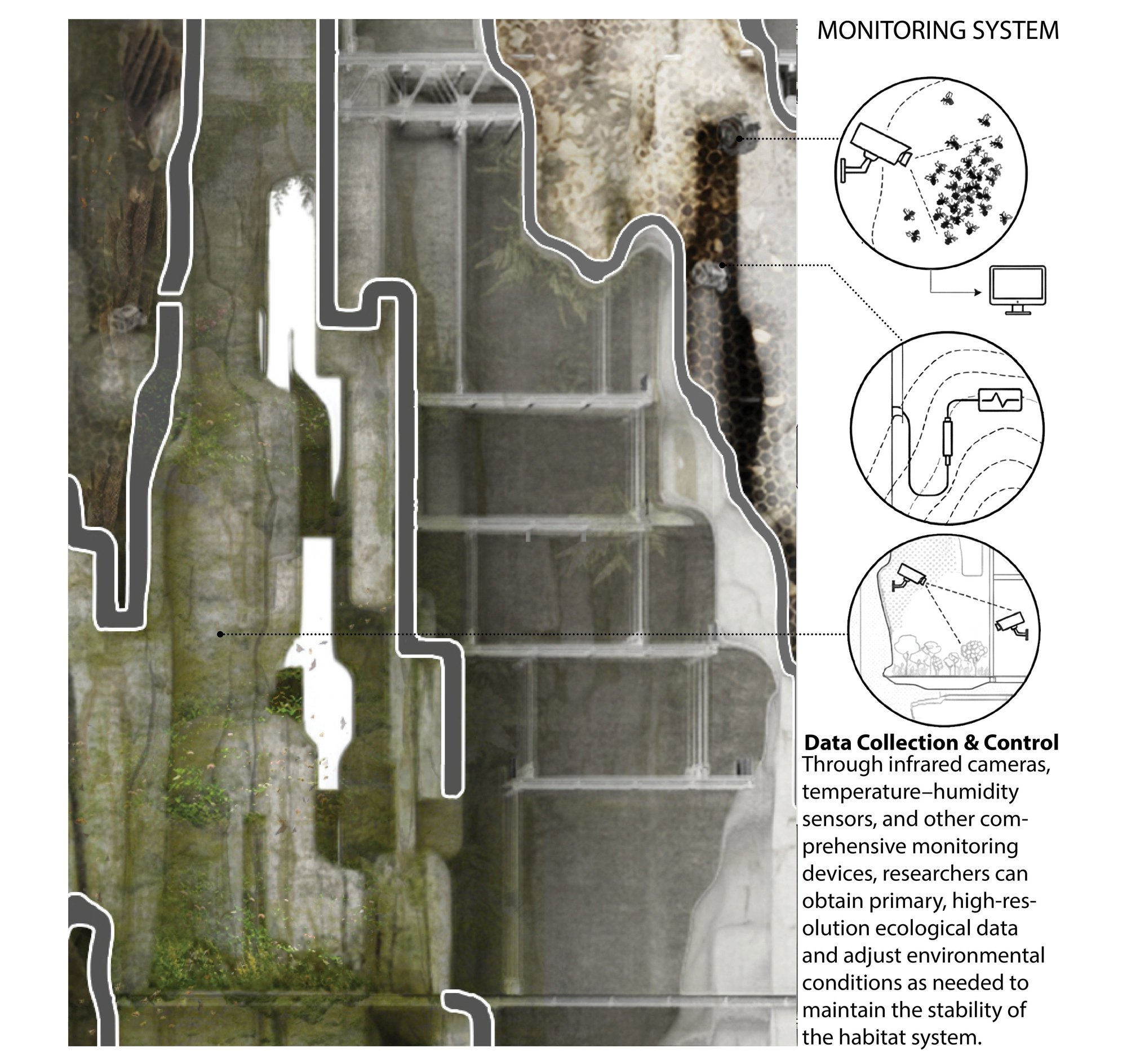 MONITORING SYSTEM

Data Collection & Control
Through infrared cameras, temperature–humidity sensors, and other comprehensive monitoring devices, researchers can obtain primary, high-resolution ecological data and adjust environmental conditions as needed to maintain the stability of the habitat system.